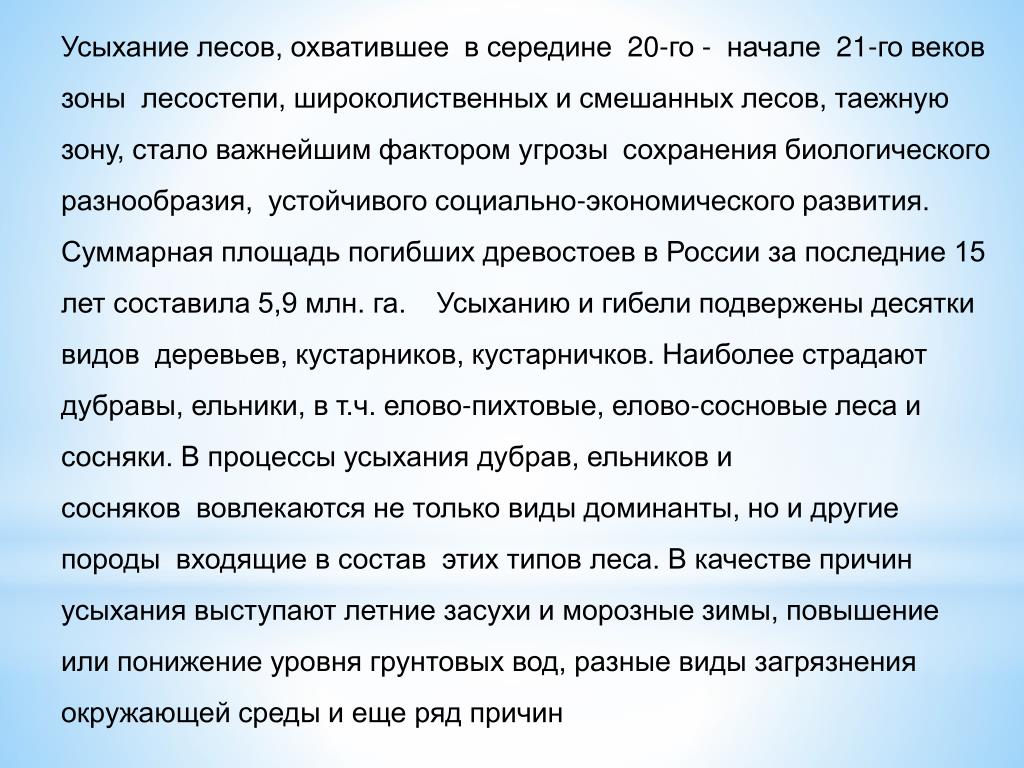 Усыхание лесов, охватившее в середине 20-го - начале 21-го веков зоны лесостепи, широколиственных и смешанных лесов, таежную зону, стало важнейшим фактором угрозы сохранения биологического разнообразия, устойчивого социально-экономического развития. Суммарная площадь погибших древостоев в России за последние 15 лет составила 5,9 млн. га. Усыханию и гибели подвержены десятки видов деревьев, кустарников, кустарничков. Наиболее страдают дубравы, ельники, в т.ч. елово-пихтовые, елово-сосновые леса и сосняки. В процессы усыхания дубрав, ельников и сосняков вовлекаются не только виды доминанты, но и другие породы входящие в состав этих типов леса. В качестве причин усыхания выступают летние засухи и морозные зимы, повышение или понижение уровня грунтовых вод, разные виды загрязнения окружающей среды и еще ряд причин